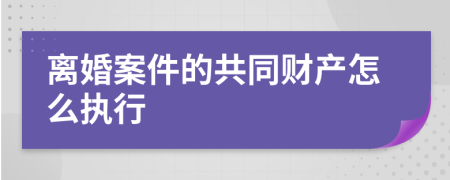 离婚案件的共同财产怎么执行